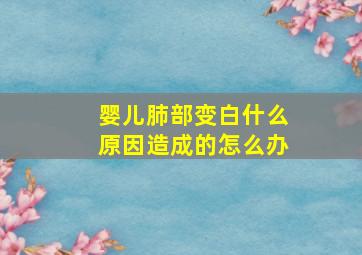 婴儿肺部变白什么原因造成的怎么办